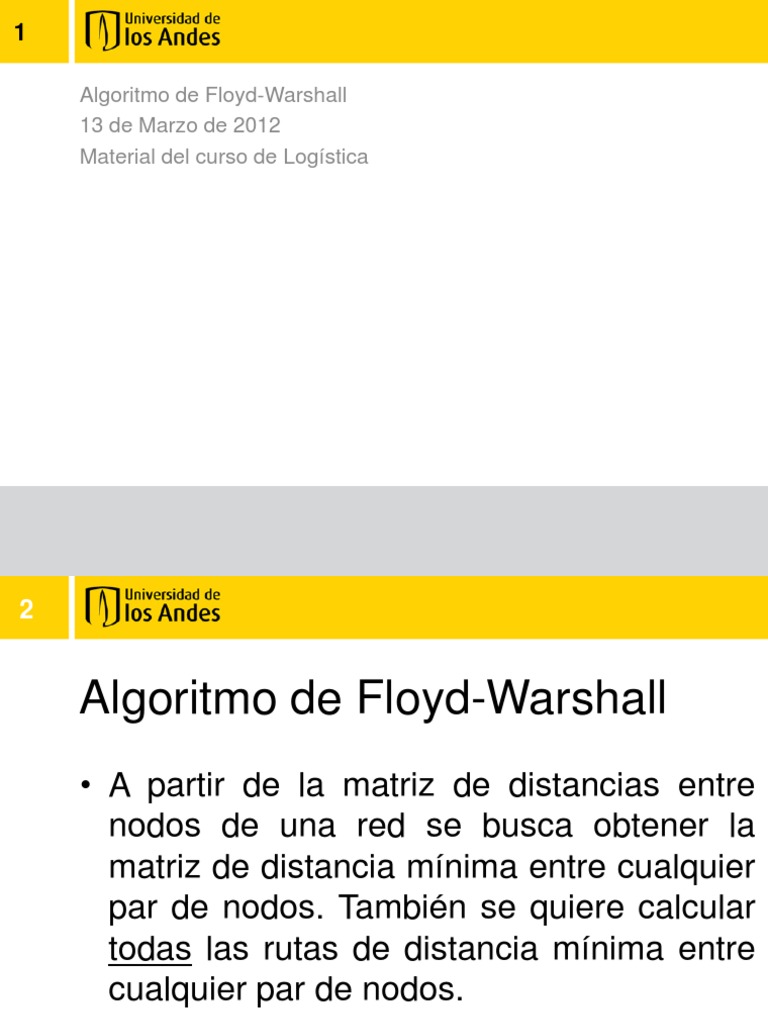 1

Universidad de los Andes

Algoritmo de Floyd-Warshall
13 de Marzo de 2012
Material del curso de Logística

2

Universidad de los Andes

Algoritmo de Floyd-Warshall

• A partir de la matriz de distancias entre nodos de una red se busca obtener la matriz de distancia mínima entre cualquier par de nodos. También se quiere calcular todas las rutas de distancia mínima entre cualquier par de nodos.